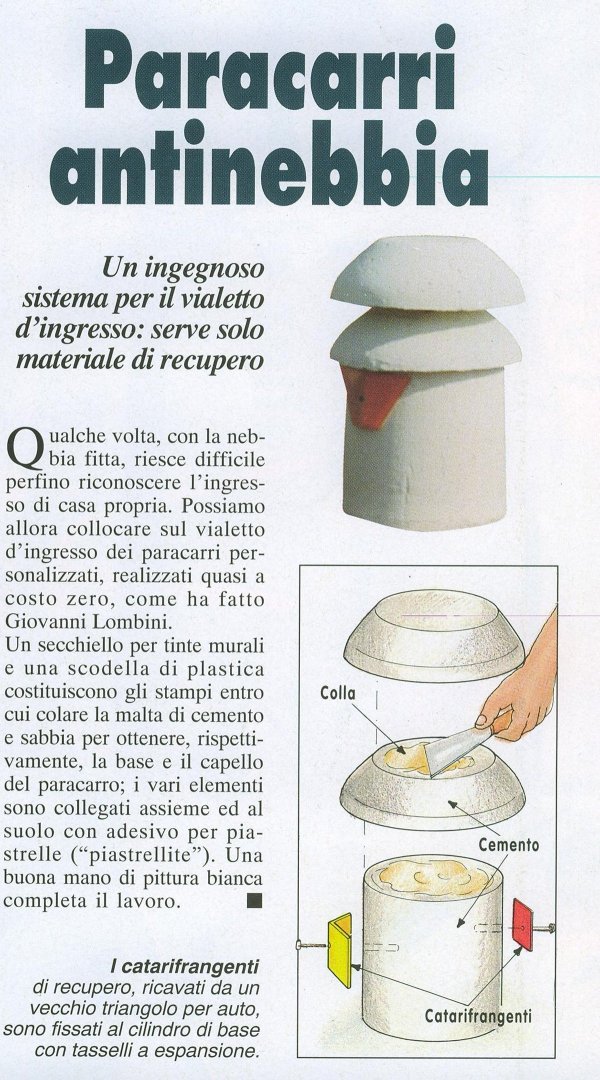 Paracarri antinebbia

Un ingegnoso sistema per il vialetto d'ingresso: serve solo materiale di recupero

Qualche volta, con la nebbia fitta, riesce difficile perfino riconoscere l'ingresso di casa propria. Possiamo allora collocare sul vialetto d'ingresso dei paracarri personalizzati, realizzati quasi a costo zero, come ha fatto Giovanni Lombini.
Un secchiello per tinte murali e una scodella di plastica costituiscono gli stampi entro cui colare la malta di cemento e sabbia per ottenere, rispettivamente, la base e il capello del paracarro; i vari elementi sono collegati assieme ed al suolo con adesivo per piastrelle ("piastrellite"). Una buona mano di pittura bianca completa il lavoro. ■

Colla

Cemento

Catarifrangenti

I catarifrangenti di recupero, ricavati da un vecchio triangolo per auto, sono fissati al cilindro di base con tasselli a espansione.